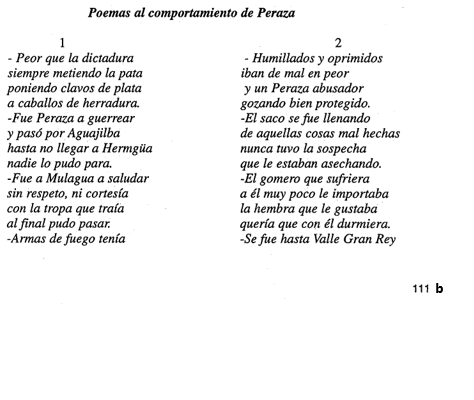 Poemas al comportamiento de Peraza

1

- Peor que la dictadura
siempre metiendo la pata
poniendo clavos de plata
a caballos de herradura.
-Fue Peraza a guerrear
y pasó por Aguajilba
hasta no llegar a Hermgüa
nadie lo pudo para.
-Fue a Mulagua a saludar
sin respeto, ni cortesía
con la tropa que traía
al final pudo pasar.
-Armas de fuego tenía

2

- Humillados y oprimidos
iban de mal en peor
y un Peraza abusador
gozando bien protegido.
-El saco se fue llenando
de aquellas cosas mal hechas
nunca tuvo la sospecha
que le estaban asechando.
-El gomero que sufriera
a él muy poco le importaba
la hembra que le gustaba
quería que con él durmiera.
-Se fue hasta Valle Gran Rey

111 b